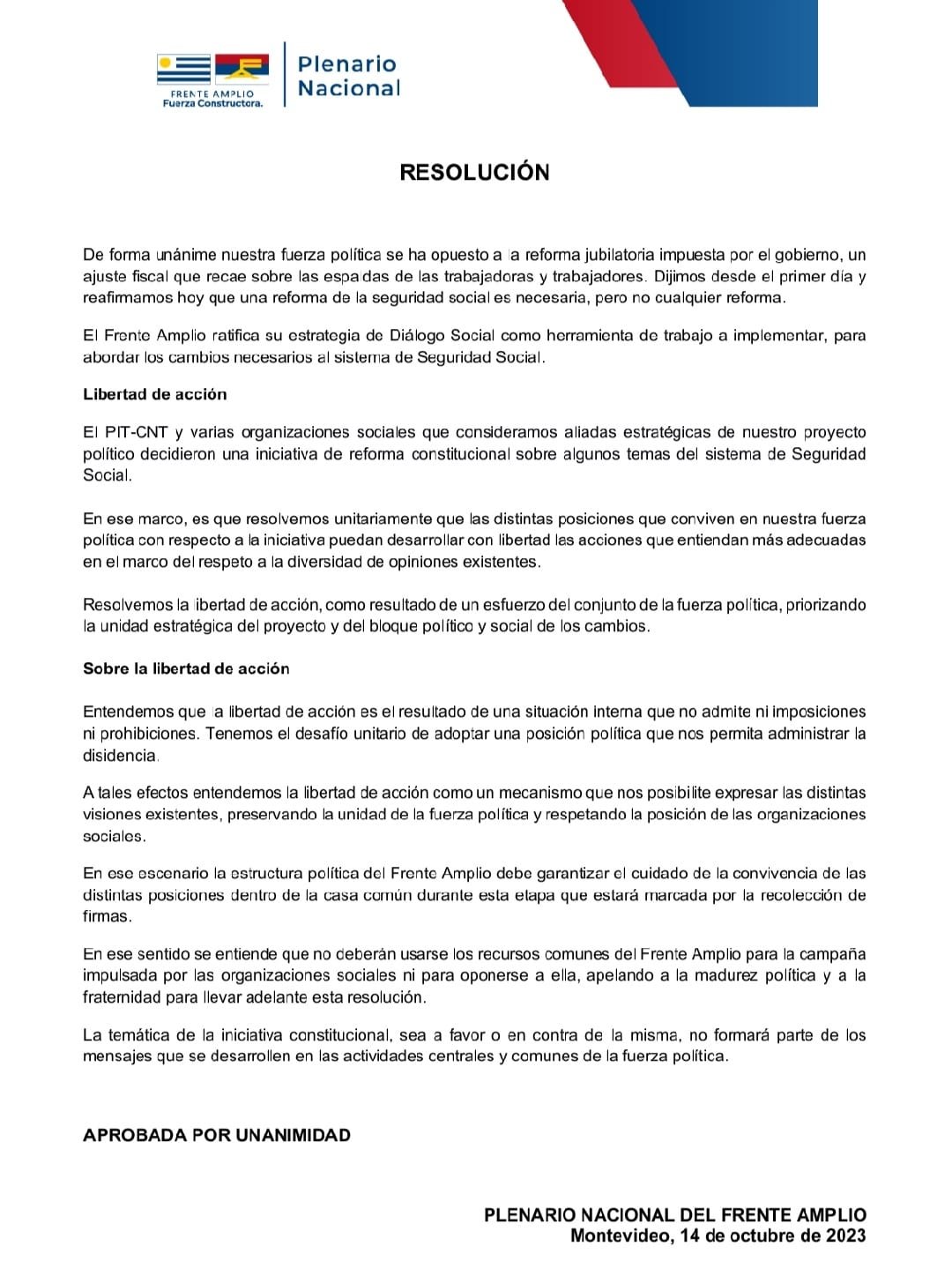 FRENTE AMPLIO
Fuerza Constructora.

Plenario Nacional

RESOLUCIÓN

De forma unánime nuestra fuerza política se ha opuesto a la reforma jubilatoria impuesta por el gobierno, un ajuste fiscal que recae sobre las espaldas de las trabajadoras y trabajadores. Dijimos desde el primer día y reafirmamos hoy que una reforma de la seguridad social es necesaria, pero no cualquier reforma.

El Frente Amplio ratifica su estrategia de Diálogo Social como herramienta de trabajo a implementar, para abordar los cambios necesarios al sistema de Seguridad Social.

Libertad de acción

El PIT-CNT y varias organizaciones sociales que consideramos aliadas estratégicas de nuestro proyecto político decidieron una iniciativa de reforma constitucional sobre algunos temas del sistema de Seguridad Social.

En ese marco, es que resolvemos unitariamente que las distintas posiciones que conviven en nuestra fuerza política con respecto a la iniciativa puedan desarrollar con libertad las acciones que entiendan más adecuadas en el marco del respeto a la diversidad de opiniones existentes.

Resolvemos la libertad de acción, como resultado de un esfuerzo del conjunto de la fuerza política, priorizando la unidad estratégica del proyecto y del bloque político y social de los cambios.

Sobre la libertad de acción

Entendemos que la libertad de acción es el resultado de una situación interna que no admite ni imposiciones ni prohibiciones. Tenemos el desafío unitario de adoptar una posición política que nos permita administrar la disidencia.

A tales efectos entendemos la libertad de acción como un mecanismo que nos posibilite expresar las distintas visiones existentes, preservando la unidad de la fuerza política y respetando la posición de las organizaciones sociales.

En ese escenario la estructura política del Frente Amplio debe garantizar el cuidado de la convivencia de las distintas posiciones dentro de la casa común durante esta etapa que estará marcada por la recolección de firmas.

En ese sentido se entiende que no deberán usarse los recursos comunes del Frente Amplio para la campaña impulsada por las organizaciones sociales ni para oponerse a ella, apelando a la madurez política y a la fraternidad para llevar adelante esta resolución.

La temática de la iniciativa constitucional, sea a favor o en contra de la misma, no formará parte de los mensajes que se desarrollen en las actividades centrales y comunes de la fuerza política.

APROBADA POR UNANIMIDAD

PLENARIO NACIONAL DEL FRENTE AMPLIO
Montevideo, 14 de octubre de 2023